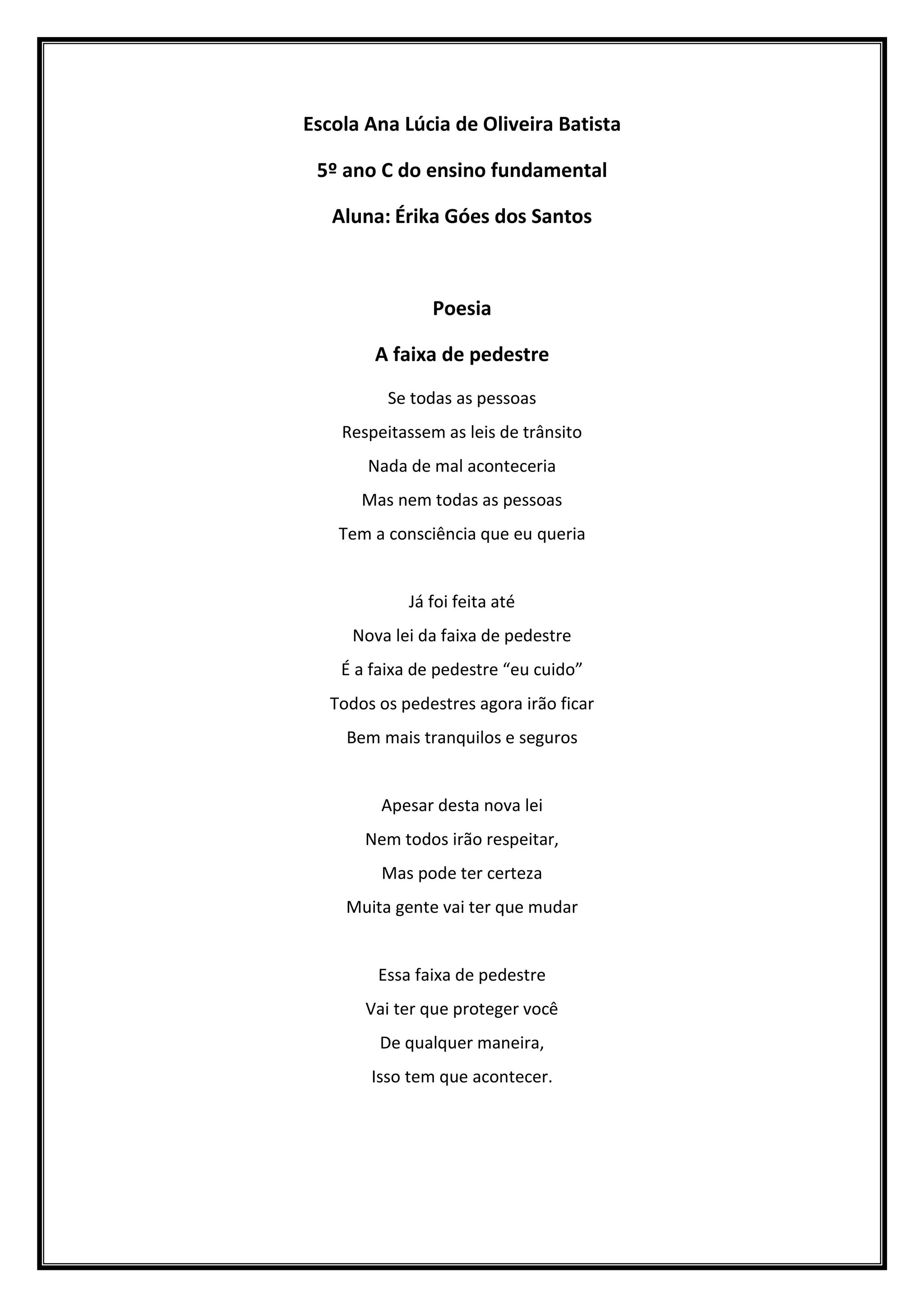 Escola Ana Lúcia de Oliveira Batista

5º ano C do ensino fundamental

Aluna: Érika Góes dos Santos

Poesia

A faixa de pedestre

Se todas as pessoas
Respeitassem as leis de trânsito
Nada de mal aconteceria
Mas nem todas as pessoas
Tem a consciência que eu queria

Já foi feita até
Nova lei da faixa de pedestre
É a faixa de pedestre “eu cuido”
Todos os pedestres agora irão ficar
Bem mais tranquilos e seguros

Apesar desta nova lei
Nem todos irão respeitar,
Mas pode ter certeza
Muita gente vai ter que mudar

Essa faixa de pedestre
Vai ter que proteger você
De qualquer maneira,
Isso tem que acontecer.